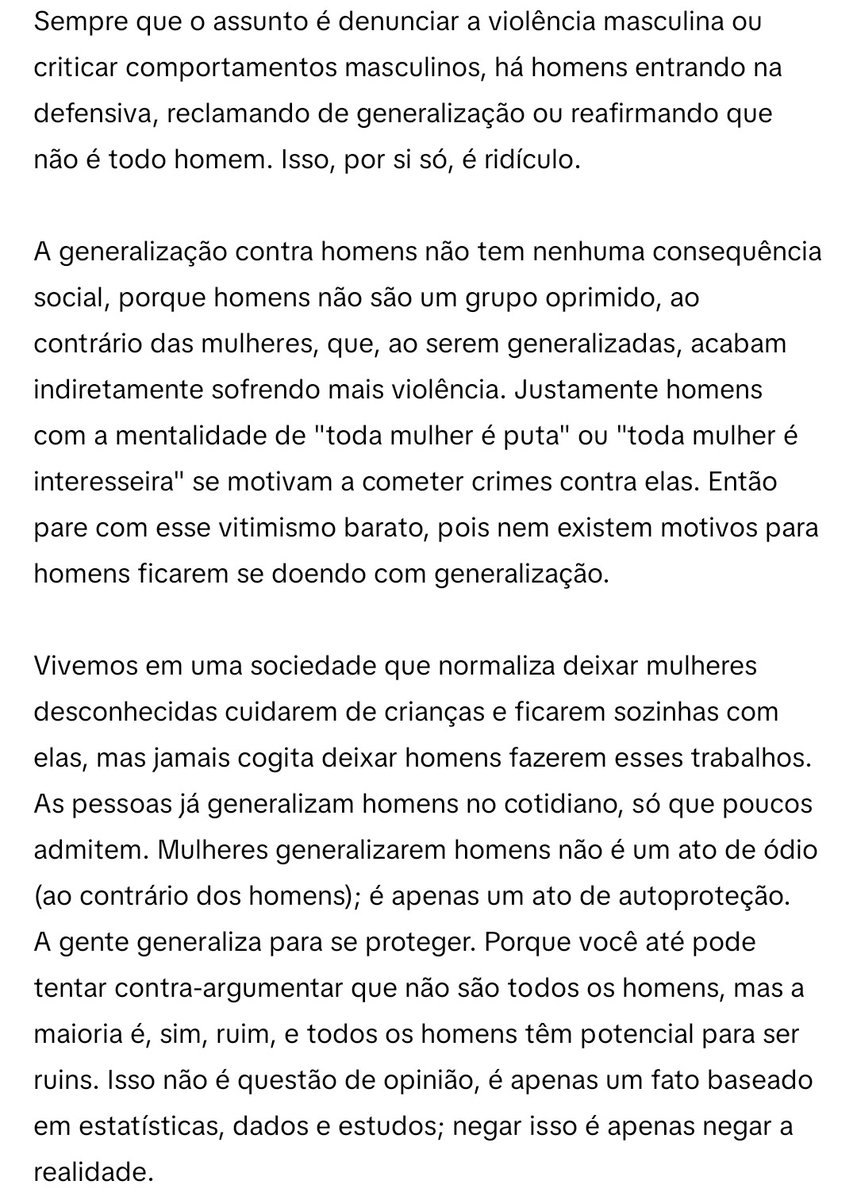 Sempre que o assunto é denunciar a violência masculina ou criticar comportamentos masculinos, há homens entrando na defensiva, reclamando de generalização ou reafirmando que não é todo homem. Isso, por si só, é ridículo.

A generalização contra homens não tem nenhuma consequência social, porque homens não são um grupo oprimido, ao contrário das mulheres, que, ao serem generalizadas, acabam indiretamente sofrendo mais violência. Justamente homens com a mentalidade de "toda mulher é puta" ou "toda mulher é interesseira" se motivam a cometer crimes contra elas. Então pare com esse vitimismo barato, pois nem existem motivos para homens ficarem se doendo com generalização.

Vivemos em uma sociedade que normaliza deixar mulheres desconhecidas cuidarem de crianças e ficarem sozinhas com elas, mas jamais cogita deixar homens fazerem esses trabalhos. As pessoas já generalizam homens no cotidiano, só que poucos admitem. Mulheres generalizarem homens não é um ato de ódio (ao contrário dos homens); é apenas um ato de autoproteção. A gente generaliza para se proteger. Porque você até pode tentar contra-argumentar que não são todos os homens, mas a maioria é, sim, ruim, e todos os homens têm potencial para ser ruins. Isso não é questão de opinião, é apenas um fato baseado em estatísticas, dados e estudos; negar isso é apenas negar a realidade.